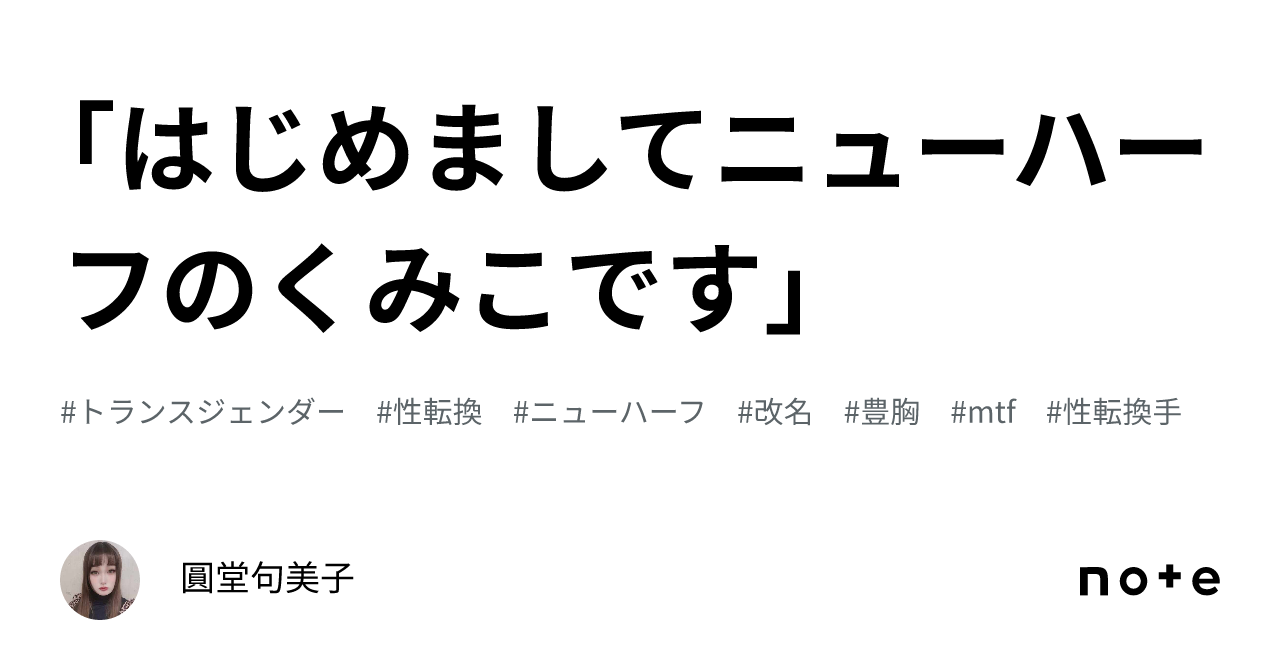 「はじめましてニューハーフのくみこです」

#トランスジェンダー　#性転換　#ニューハーフ　#改名　#豊胸　#mtf　#性転換手

圓堂句美子

note